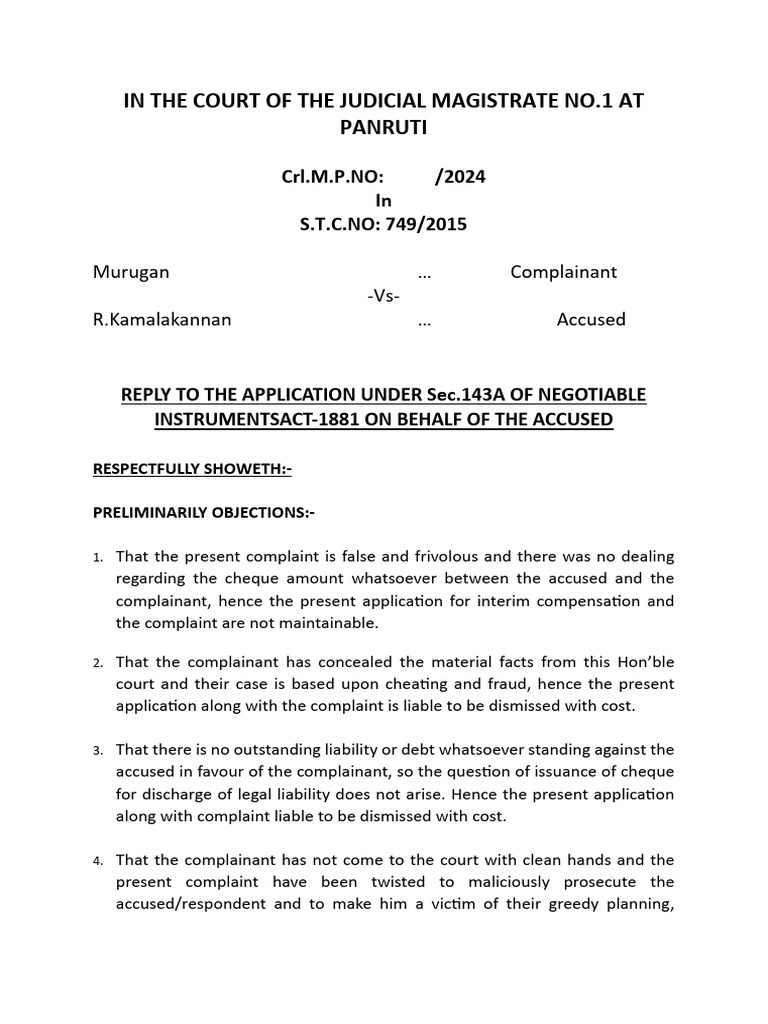 IN THE COURT OF THE JUDICIAL MAGISTRATE NO.1 AT PANRUTI

Crl.M.P.NO: /2024
In
S.T.C.NO: 749/2015

Murugan ... Complainant
-Vs-
R.Kamalakannan ... Accused

REPLY TO THE APPLICATION UNDER Sec.143A OF NEGOTIABLE INSTRUMENTSACT-1881 ON BEHALF OF THE ACCUSED

RESPECTFULLY SHOWETH:-

PRELIMINARILY OBJECTIONS:-

1. That the present complaint is false and frivolous and there was no dealing regarding the cheque amount whatsoever between the accused and the complainant, hence the present application for interim compensation and the complaint are not maintainable.

2. That the complainant has concealed the material facts from this Hon'ble court and their case is based upon cheating and fraud, hence the present application along with the complaint is liable to be dismissed with cost.

3. That there is no outstanding liability or debt whatsoever standing against the accused in favour of the complainant, so the question of issuance of cheque for discharge of legal liability does not arise. Hence the present application along with complaint liable to be dismissed with cost.

4. That the complainant has not come to the court with clean hands and the present complaint have been twisted to maliciously prosecute the accused/respondent and to make him a victim of their greedy planning,